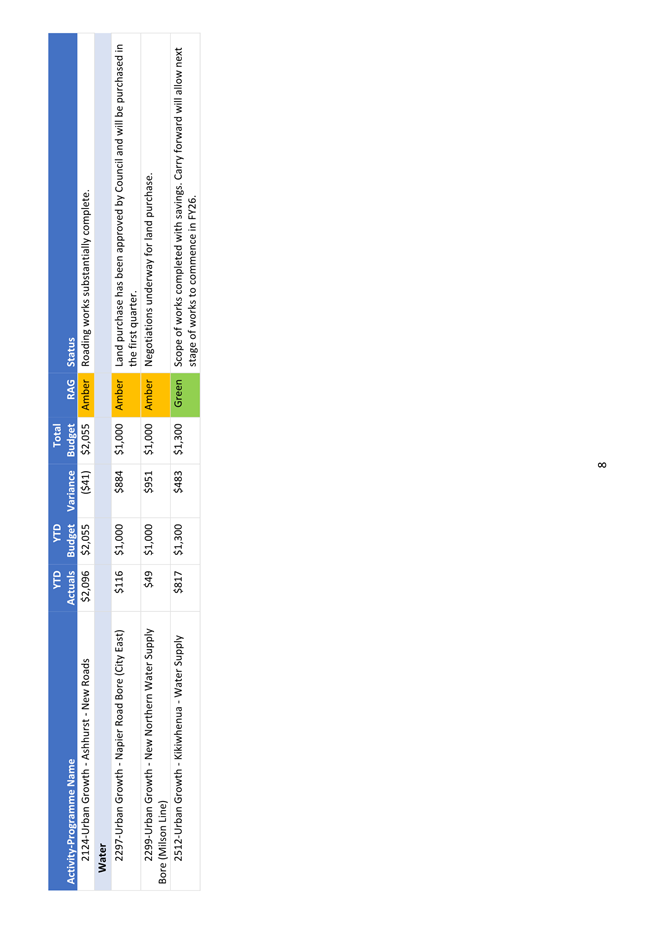 | Activity-Programme Name | YTD Actuals | YTD Budget | Variance | Total Budget | RAG | Status |
|---|---|---|---|---|---|---|
| 2124-Urban Growth - Ashhurst - New Roads | $2,096 | $2,055 | ($41) | $2,055 | Amber | Roading works substantially complete. |
| Water | | | | | | |
| 2297-Urban Growth - Napier Road Bore (City East) | $116 | $1,000 | $884 | $1,000 | Amber | Land purchase has been approved by Council and will be purchased in the first quarter. |
| 2299-Urban Growth - New Northern Water Supply Bore (Milson Line) | $49 | $1,000 | $951 | $1,000 | Amber | Negotiations underway for land purchase. |
| 2512-Urban Growth - Kikiwhenua - Water Supply | $817 | $1,300 | $483 | $1,300 | Green | Scope of works completed with savings. Carry forward will allow next stage of works to commence in FY26. |

8